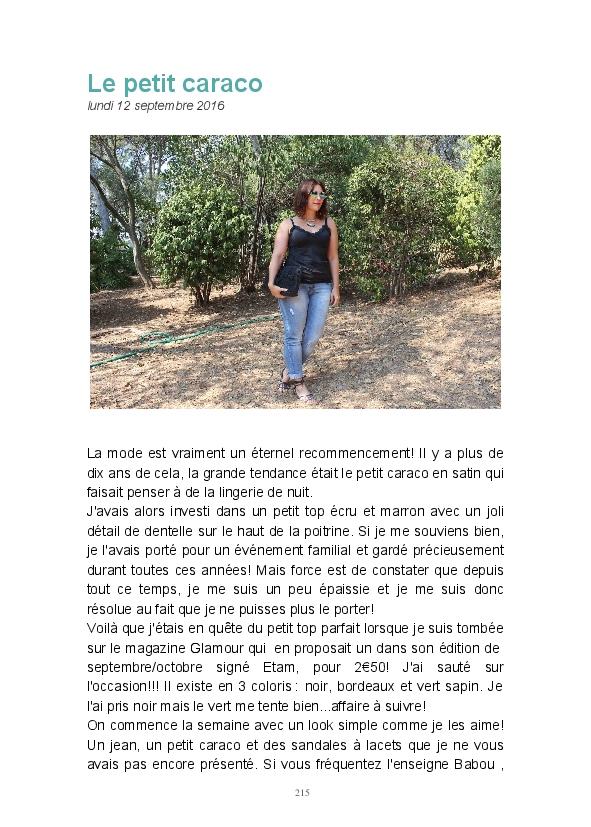 Le petit caraco
lundi 12 septembre 2016

La mode est vraiment un éternel recommencement! Il y a plus de dix ans de cela, la grande tendance était le petit caraco en satin qui faisait penser à de la lingerie de nuit.
J'avais alors investi dans un petit top écru et marron avec un joli détail de dentelle sur le haut de la poitrine. Si je me souviens bien, je l'avais porté pour un événement familial et gardé précieusement durant toutes ces années! Mais force est de constater que depuis tout ce temps, je me suis un peu épaissie et je me suis donc résolue au fait que je ne puisses plus le porter!
Voilà que j'étais en quête du petit top parfait lorsque je suis tombée sur le magazine Glamour qui en proposait un dans son édition de septembre/octobre signé Etam, pour 2€50! J'ai sauté sur l'occasion!!! Il existe en 3 coloris : noir, bordeaux et vert sapin. Je l'ai pris noir mais le vert me tente bien...affaire à suivre!
On commence la semaine avec un look simple comme je les aime! Un jean, un petit caraco et des sandales à lacets que je ne vous avais pas encore présenté. Si vous fréquentez l'enseigne Babou ,

215